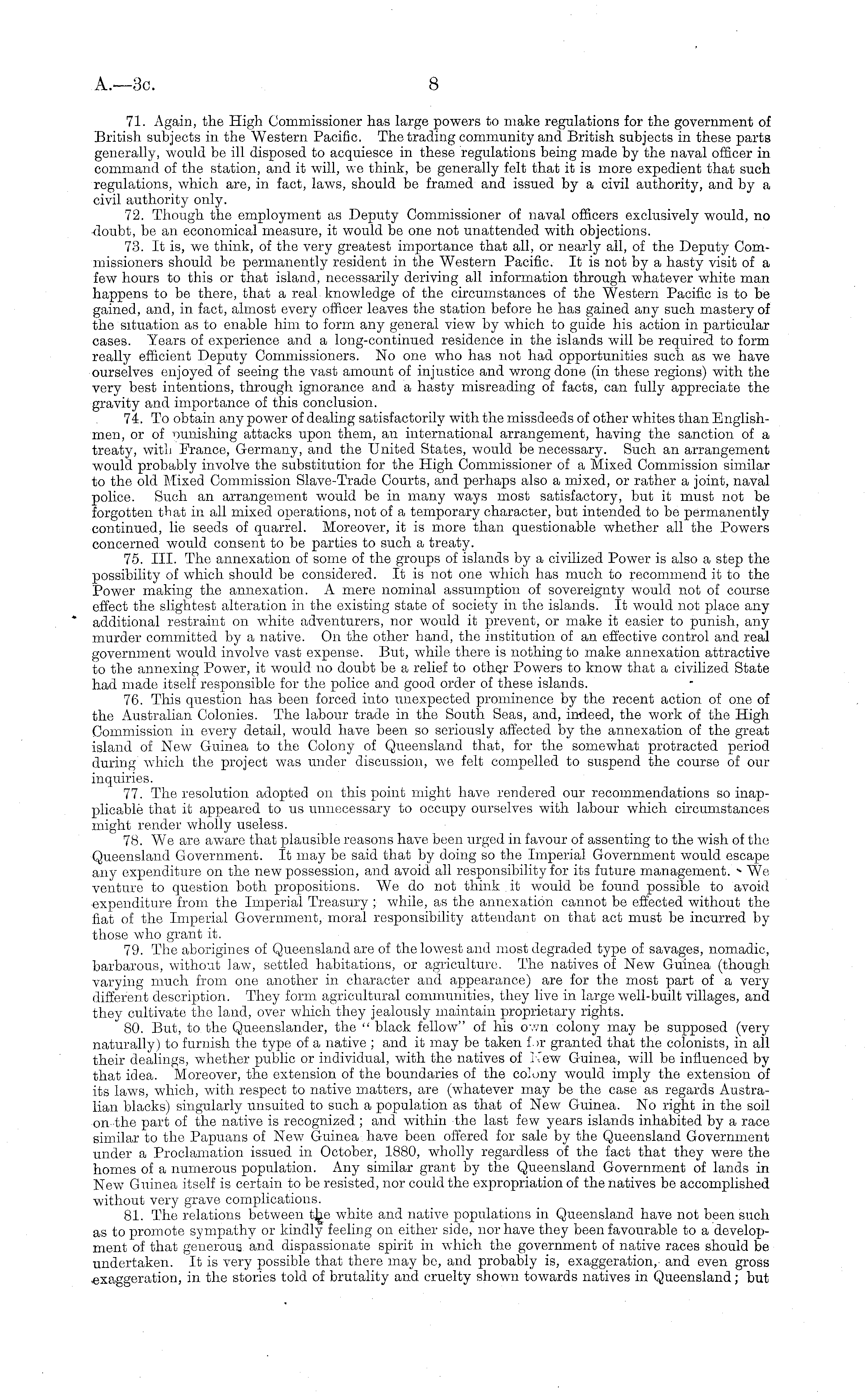 A.—3c.

8

71. Again, the High Commissioner has large powers to make regulations for the government of British subjects in the Western Pacific. The trading community and British subjects in these parts generally, would be ill disposed to acquiesce in these regulations being made by the naval officer in command of the station, and it will, we think, be generally felt that it is more expedient that such regulations, which are, in fact, laws, should be framed and issued by a civil authority, and by a civil authority only.

72. Though the employment as Deputy Commissioner of naval officers exclusively would, no doubt, be an economical measure, it would be one not unattended with objections.

73. It is, we think, of the very greatest importance that all, or nearly all, of the Deputy Commissioners should be permanently resident in the Western Pacific. It is not by a hasty visit of a few hours to this or that island, necessarily deriving all information through whatever white man happens to be there, that a real knowledge of the circumstances of the Western Pacific is to be gained, and, in fact, almost every officer leaves the station before he has gained any such mastery of the situation as to enable him to form any general view by which to guide his action in particular cases. Years of experience and a long-continued residence in the islands will be required to form really efficient Deputy Commissioners. No one who has not had opportunities such as we have ourselves enjoyed of seeing the vast amount of injustice and wrong done (in these regions) with the very best intentions, through ignorance and a hasty misreading of facts, can fully appreciate the gravity and importance of this conclusion.

74. To obtain any power of dealing satisfactorily with the missdeeds of other whites than Englishmen, or of punishing attacks upon them, an international arrangement, having the sanction of a treaty, with France, Germany, and the United States, would be necessary. Such an arrangement would probably involve the substitution for the High Commissioner of a Mixed Commission similar to the old Mixed Commission Slave-Trade Courts, and perhaps also a mixed, or rather a joint, naval police. Such an arrangement would be in many ways most satisfactory, but it must not be forgotten that in all mixed operations, not of a temporary character, but intended to be permanently continued, lie seeds of quarrel. Moreover, it is more than questionable whether all the Powers concerned would consent to be parties to such a treaty.

75. III. The annexation of some of the groups of islands by a civilized Power is also a step the possibility of which should be considered. It is not one which has much to recommend it to the Power making the annexation. A mere nominal assumption of sovereignty would not of course effect the slightest alteration in the existing state of society in the islands. It would not place any additional restraint on white adventurers, nor would it prevent, or make it easier to punish, any murder committed by a native. On the other hand, the institution of an effective control and real government would involve vast expense. But, while there is nothing to make annexation attractive to the annexing Power, it would no doubt be a relief to other Powers to know that a civilized State had made itself responsible for the police and good order of these islands.

76. This question has been forced into unexpected prominence by the recent action of one of the Australian Colonies. The labour trade in the South Seas, and, indeed, the work of the High Commission in every detail, would have been so seriously affected by the annexation of the great island of New Guinea to the Colony of Queensland that, for the somewhat protracted period during which the project was under discussion, we felt compelled to suspend the course of our inquiries.

77. The resolution adopted on this point might have rendered our recommendations so inapplicable that it appeared to us unnecessary to occupy ourselves with labour which circumstances might render wholly useless.

78. We are aware that plausible reasons have been urged in favour of assenting to the wish of the Queensland Government. It may be said that by doing so the Imperial Government would escape any expenditure on the new possession, and avoid all responsibility for its future management. We venture to question both propositions. We do not think it would be found possible to avoid expenditure from the Imperial Treasury; while, as the annexation cannot be effected without the fiat of the Imperial Government, moral responsibility attendant on that act must be incurred by those who grant it.

79. The aborigines of Queensland are of the lowest and most degraded type of savages, nomadic, barbarous, without law, settled habitations, or agriculture. The natives of New Guinea (though varying much from one another in character and appearance) are for the most part of a very different description. They form agricultural communities, they live in large well-built villages, and they cultivate the land, over which they jealously maintain proprietary rights.

80. But, to the Queenslander, the "black fellow" of his own colony may be supposed (very naturally) to furnish the type of a native; and it may be taken for granted that the colonists, in all their dealings, whether public or individual, with the natives of New Guinea, will be influenced by that idea. Moreover, the extension of the boundaries of the colony would imply the extension of its laws, which, with respect to native matters, are (whatever may be the case as regards Australian blacks) singularly unsuited to such a population as that of New Guinea. No right in the soil on the part of the native is recognized; and within the last few years islands inhabited by a race similar to the Papuans of New Guinea have been offered for sale by the Queensland Government under a Proclamation issued in October, 1880, wholly regardless of the fact that they were the homes of a numerous population. Any similar grant by the Queensland Government of lands in New Guinea itself is certain to be resisted, nor could the expropriation of the natives be accomplished without very grave complications.

81. The relations between the white and native populations in Queensland have not been such as to promote sympathy or kindly feeling on either side, nor have they been favourable to a development of that generous and dispassionate spirit in which the government of native races should be undertaken. It is very possible that there may be, and probably is, exaggeration, and even gross exaggeration, in the stories told of brutality and cruelty shown towards natives in Queensland; but